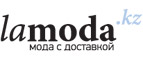 lamoda.kz
мода с доставкой